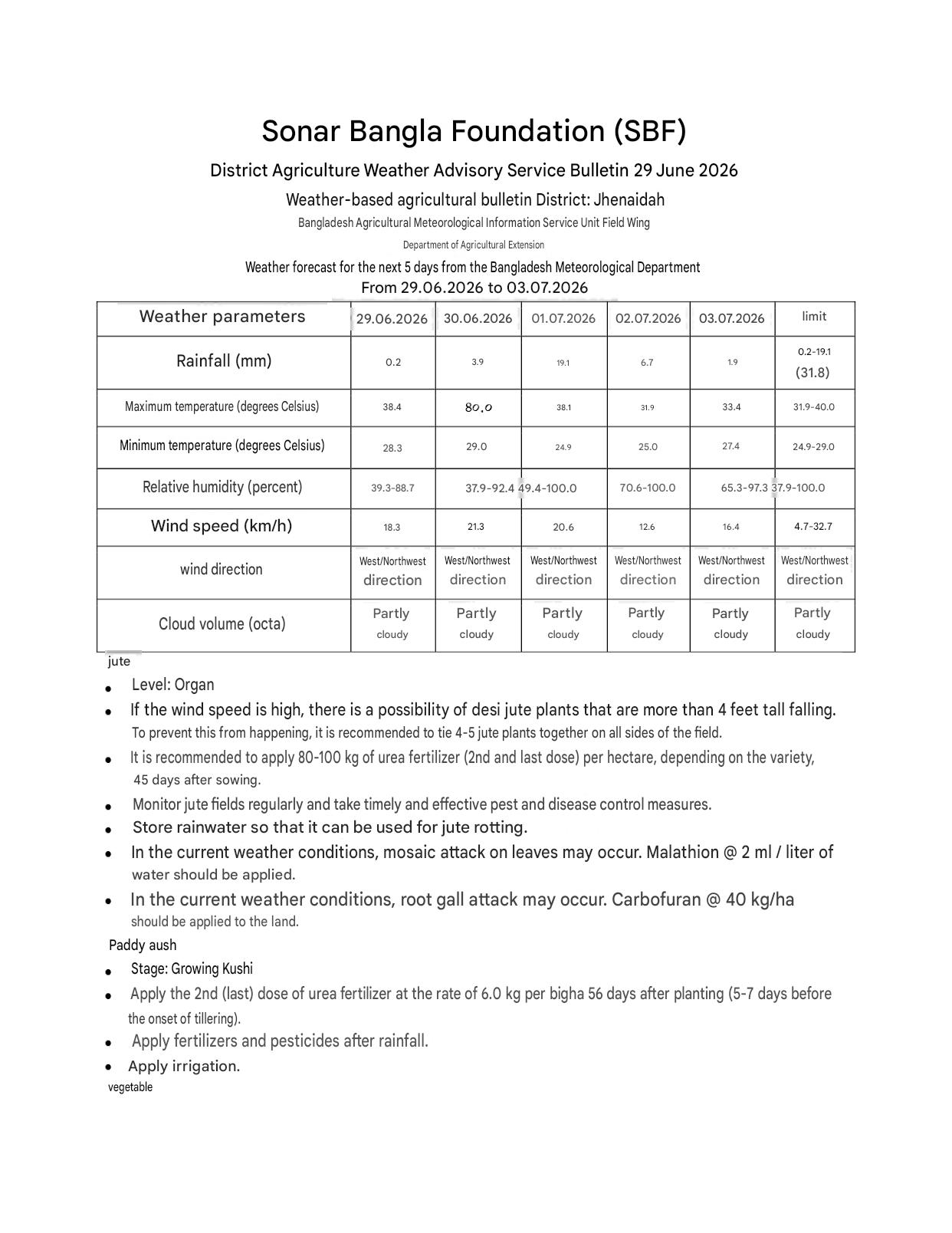 Sonar Bangla Foundation (SBF)

District Agriculture Weather Advisory Service Bulletin 29 June 2026

Weather-based agricultural bulletin District: Jhenaidah

Bangladesh Agricultural Meteorological Information Service Unit Field Wing

Department of Agricultural Extension

Weather forecast for the next 5 days from the Bangladesh Meteorological Department

From 29.06.2026 to 03.07.2026

| Weather parameters | 29.06.2026 | 30.06.2026 | 01.07.2026 | 02.07.2026 | 03.07.2026 | limit |
|---|---|---|---|---|---|---|
| Rainfall (mm) | 0.2 | 3.9 | 19.1 | 6.7 | 1.9 | 0.2-19.1 (31.8) |
| Maximum temperature (degrees Celsius) | 38.4 | 80.0 | 38.1 | 31.9 | 33.4 | 31.9-40.0 |
| Minimum temperature (degrees Celsius) | 28.3 | 29.0 | 24.9 | 25.0 | 27.4 | 24.9-29.0 |
| Relative humidity (percent) | 39.3-88.7 | 37.9-92.4 | 49.4-100.0 | 70.6-100.0 | 65.3-97.3 | 37.9-100.0 |
| Wind speed (km/h) | 18.3 | 21.3 | 20.6 | 12.6 | 16.4 | 4.7-32.7 |
| wind direction | West/Northwest direction | West/Northwest direction | West/Northwest direction | West/Northwest direction | West/Northwest direction | West/Northwest direction |
| Cloud volume (octa) | Partly cloudy | Partly cloudy | Partly cloudy | Partly cloudy | Partly cloudy | Partly cloudy |

jute

• Level: Organ
• If the wind speed is high, there is a possibility of desi jute plants that are more than 4 feet tall falling. To prevent this from happening, it is recommended to tie 4-5 jute plants together on all sides of the field.
• It is recommended to apply 80-100 kg of urea fertilizer (2nd and last dose) per hectare, depending on the variety, 45 days after sowing.
• Monitor jute fields regularly and take timely and effective pest and disease control measures.
• Store rainwater so that it can be used for jute rotting.
• In the current weather conditions, mosaic attack on leaves may occur. Malathion @ 2 ml / liter of water should be applied.
• In the current weather conditions, root gall attack may occur. Carbofuran @ 40 kg/ha should be applied to the land.

Paddy aush

• Stage: Growing Kushi
• Apply the 2nd (last) dose of urea fertilizer at the rate of 6.0 kg per bigha 56 days after planting (5-7 days before the onset of tillering).
• Apply fertilizers and pesticides after rainfall.
• Apply irrigation.

vegetable